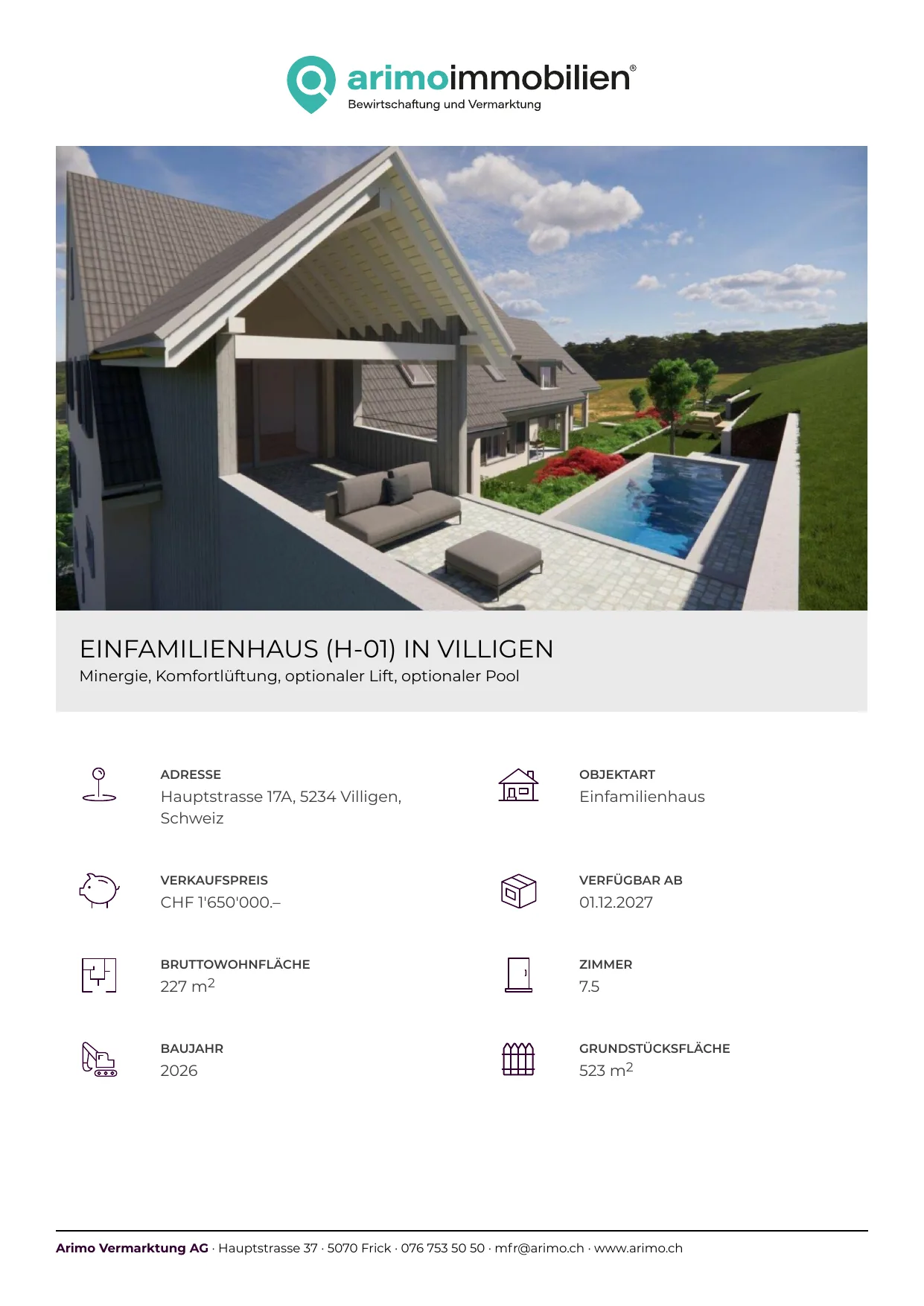 arimoimmobilien®
Bewirtschaftung und Vermarktung

EINFAMILIENHAUS (H-01) IN VILLIGEN
Minergie, Komfortlüftung, optionaler Lift, optionaler Pool

ADRESSE
Hauptstrasse 17A, 5234 Villigen, Schweiz

VERKAUFSPREIS
CHF 1'650'000.–

BRUTTOWOHNFLÄCHE
227 $m^2$

BAUJAHR
2026

OBJEKTART
Einfamilienhaus

VERFÜGBAR AB
01.12.2027

ZIMMER
7.5

GRUNDSTÜCKSFLÄCHE
523 $m^2$

Arimo Vermarktung AG · Hauptstrasse 37 · 5070 Frick · 076 753 50 50 · mfr@arimo.ch · www.arimo.ch